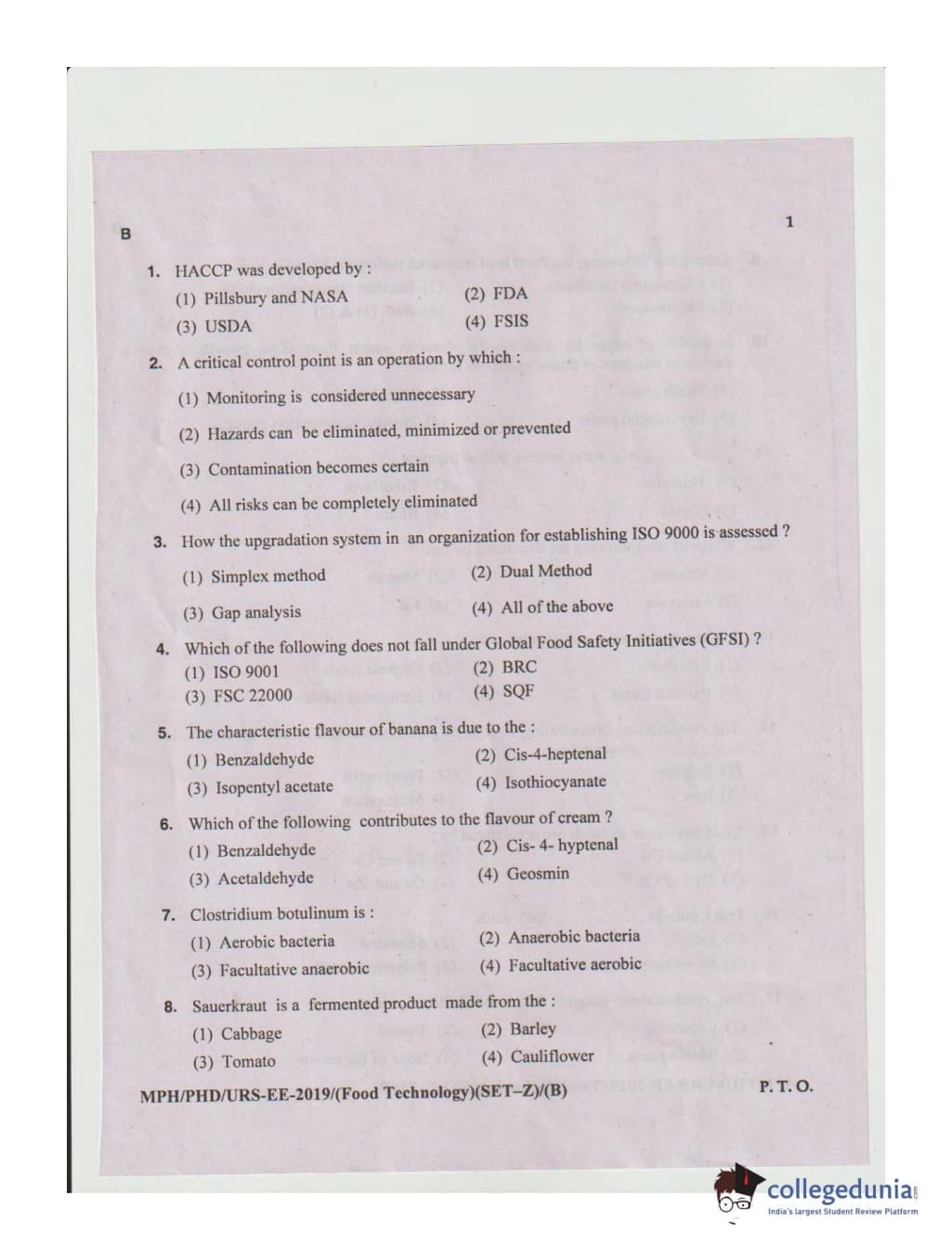 B

1

1. HACCP was developed by :
(1) Pillsbury and NASA
(2) FDA
(3) USDA
(4) FSIS

2. A critical control point is an operation by which :
(1) Monitoring is considered unnecessary
(2) Hazards can be eliminated, minimized or prevented
(3) Contamination becomes certain
(4) All risks can be completely eliminated

3. How the upgradation system in an organization for establishing ISO 9000 is assessed ?
(1) Simplex method
(2) Dual Method
(3) Gap analysis
(4) All of the above

4. Which of the following does not fall under Global Food Safety Initiatives (GFSI) ?
(1) ISO 9001
(2) BRC
(3) FSC 22000
(4) SQF

5. The characteristic flavour of banana is due to the :
(1) Benzaldehyde
(2) Cis-4-heptenal
(3) Isopentyl acetate
(4) Isothiocyanate

6. Which of the following contributes to the flavour of cream ?
(1) Benzaldehyde
(2) Cis- 4- hyptenal
(3) Acetaldehyde
(4) Geosmin

7. Clostridium botulinum is :
(1) Aerobic bacteria
(2) Anaerobic bacteria
(3) Facultative anaerobic
(4) Facultative aerobic

8. Sauerkraut is a fermented product made from the :
(1) Cabbage
(2) Barley
(3) Tomato
(4) Cauliflower

MPH/PHD/URS-EE-2019/(Food Technology)(SET–Z)/(B)
P. T. O.

collegedunia
India's largest Student Review Platform